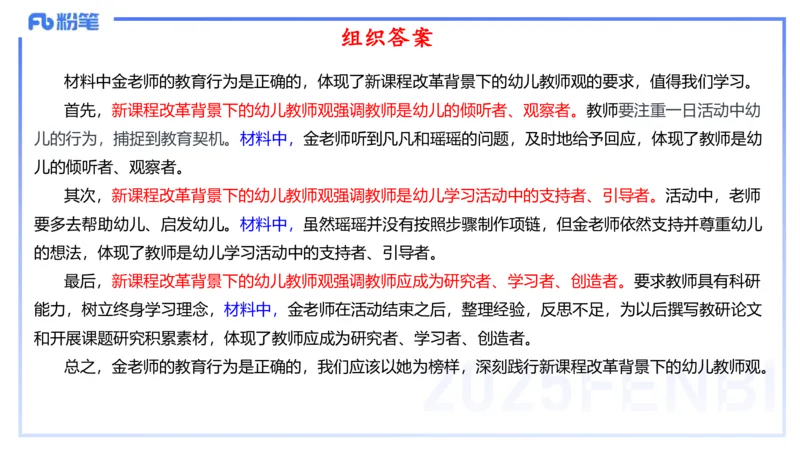 Fb 粉笔

组织答案

材料中金老师的教育行为是正确的，体现了新课程改革背景下的幼儿教师观的要求，值得我们学习。

首先，新课程改革背景下的幼儿教师观强调教师是幼儿的倾听者、观察者。教师要注重一日活动中幼儿的行为，捕捉到教育契机。材料中，金老师听到凡凡和瑶瑶的问题，及时地给予回应，体现了教师是幼儿的倾听者、观察者。

其次，新课程改革背景下的幼儿教师观强调教师是幼儿学习活动中的支持者、引导者。活动中，老师要多去帮助幼儿、启发幼儿。材料中，虽然瑶瑶并没有按照步骤制作项链，但金老师依然支持并尊重幼儿的想法，体现了教师是幼儿学习活动中的支持者、引导者。

最后，新课程改革背景下的幼儿教师观强调教师应成为研究者、学习者、创造者。要求教师具有科研能力，树立终身学习理念，材料中，金老师在活动结束之后，整理经验，反思不足，为以后撰写教研论文和开展课题研究积累素材，体现了教师应成为研究者、学习者、创造者。

总之，金老师的教育行为是正确的，我们应该以她为榜样，深刻践行新课程改革背景下的幼儿教师观。

2025FENBI